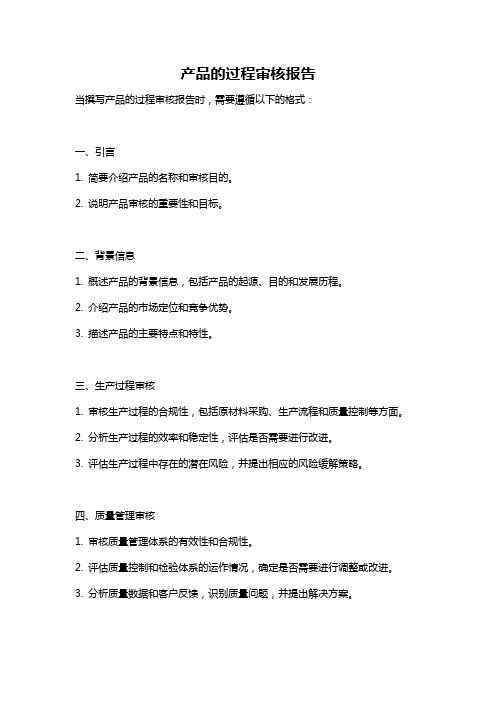 产品的过程审核报告

当撰写产品的过程审核报告时，需要遵循以下的格式：

一、引言

1. 简要介绍产品的名称和审核目的。

2. 说明产品审核的重要性和目标。

二、背景信息

1. 概述产品的背景信息，包括产品的起源、目的和发展历程。

2. 介绍产品的市场定位和竞争优势。

3. 描述产品的主要特点和特性。

三、生产过程审核

1. 审核生产过程的合规性，包括原材料采购、生产流程和质量控制等方面。

2. 分析生产过程的效率和稳定性，评估是否需要进行改进。

3. 评估生产过程中存在的潜在风险，并提出相应的风险缓解策略。

四、质量管理审核

1. 审核质量管理体系的有效性和合规性。

2. 评估质量控制和检验体系的运作情况，确定是否需要进行调整或改进。

3. 分析质量数据和客户反馈，识别质量问题，并提出解决方案。